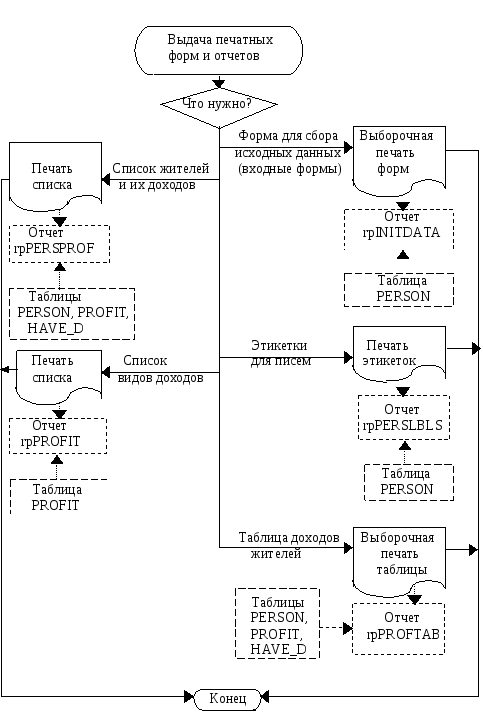 Выдача печатных форм и отчетов

Что нужно?

Форма для сбора исходных данных (входные формы)

Выборочная печать форм

Отчет rpINITDATA

Таблица PERSON

Список жителей и их доходов

Печать списка

Отчет rpPERSPROF

Таблицы PERSON, PROFIT, HAVE_D

Этикетки для писем

Печать этикеток

Отчет rpPERSLBLS

Таблица PERSON

Список видов доходов

Печать списка

Отчет rpPROFIT

Таблица PROFIT

Таблица доходов жителей

Выборочная печать таблицы

Таблицы PERSON, PROFIT, HAVE_D

Отчет rpPROFTAB

Конец